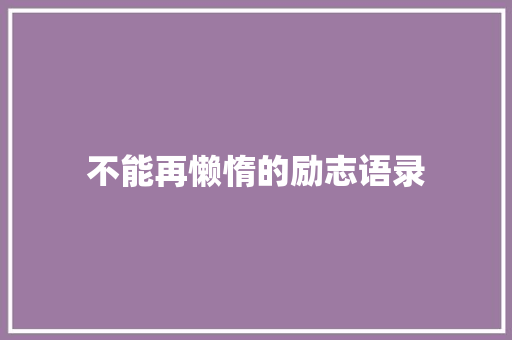 不能再懒惰的励志语录